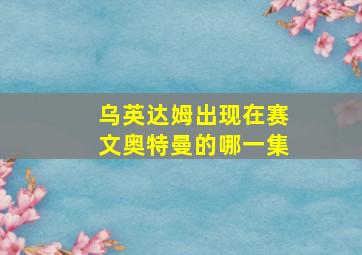 乌英达姆出现在赛文奥特曼的哪一集